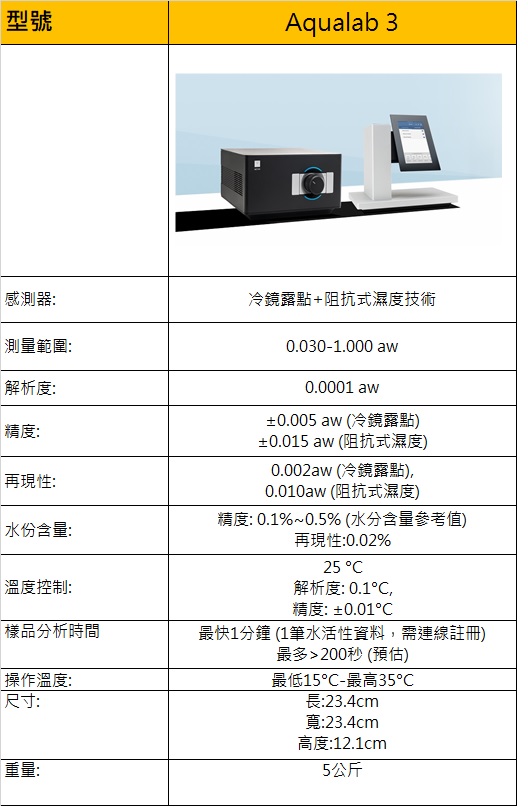 | 型號 | Aqualab 3 |
|---|---|
|  |  |
| 感測器: | 冷鏡露點+阻抗式濕度技術 |
| 測量範圍: | 0.030-1.000 aw |
| 解析度: | 0.0001 aw |
| 精度: | ±0.005 aw (冷鏡露點) ±0.015 aw (阻抗式濕度) |
| 再現性: | 0.002aw (冷鏡露點), 0.010aw (阻抗式濕度) |
| 水份含量: | 精度: 0.1%~0.5% (水分含量參考值) 再現性:0.02% |
| 溫度控制: | 25 °C 解析度: 0.1°C, 精度: ±0.01°C |
| 樣品分析時間 | 最快1分鐘 (1筆水活性資料，需連線註冊) 最多>200秒 (預估) |
| 操作溫度: | 最低15°C-最高35°C |
| 尺寸: | 長:23.4cm 寬:23.4cm 高度:12.1cm |
| 重量: | 5公斤 |